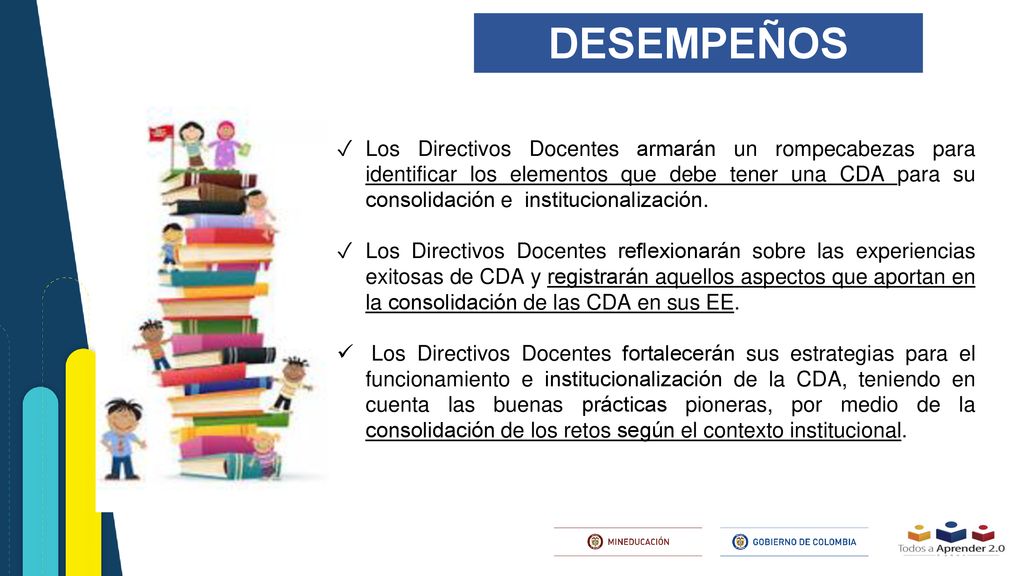 DESEMPEÑOS

✓ Los Directivos Docentes armarán un rompecabezas para identificar los elementos que debe tener una CDA para su consolidación e institucionalización.

✓ Los Directivos Docentes reflexionarán sobre las experiencias exitosas de CDA y registrarán aquellos aspectos que aportan en la consolidación de las CDA en sus EE.

✓ Los Directivos Docentes fortalecerán sus estrategias para el funcionamiento e institucionalización de la CDA, teniendo en cuenta las buenas prácticas pioneras, por medio de la consolidación de los retos según el contexto institucional.

MINEDUCACIÓN

GOBIERNO DE COLOMBIA

Todos a Aprender 2.0